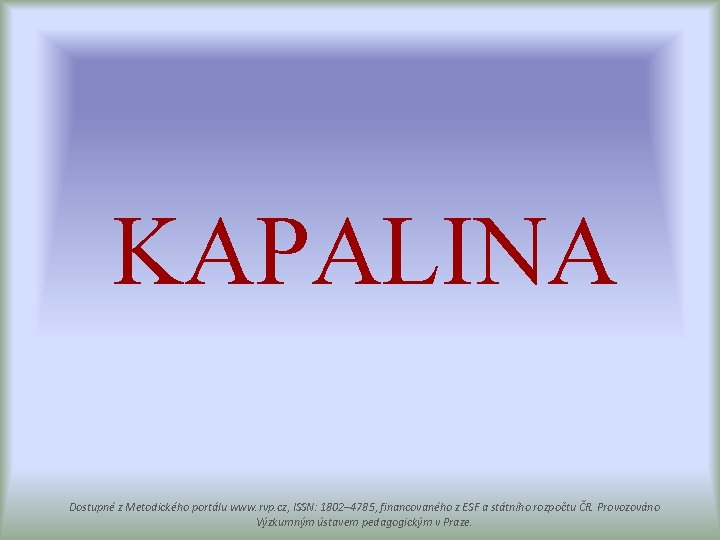 KAPALINA

Dostupné z Metodického portálu www.rvp.cz, ISSN: 1802–4785, financovaného z ESF a státního rozpočtu ČR. Provozováno Výzkumným ústavem pedagogickým v Praze.